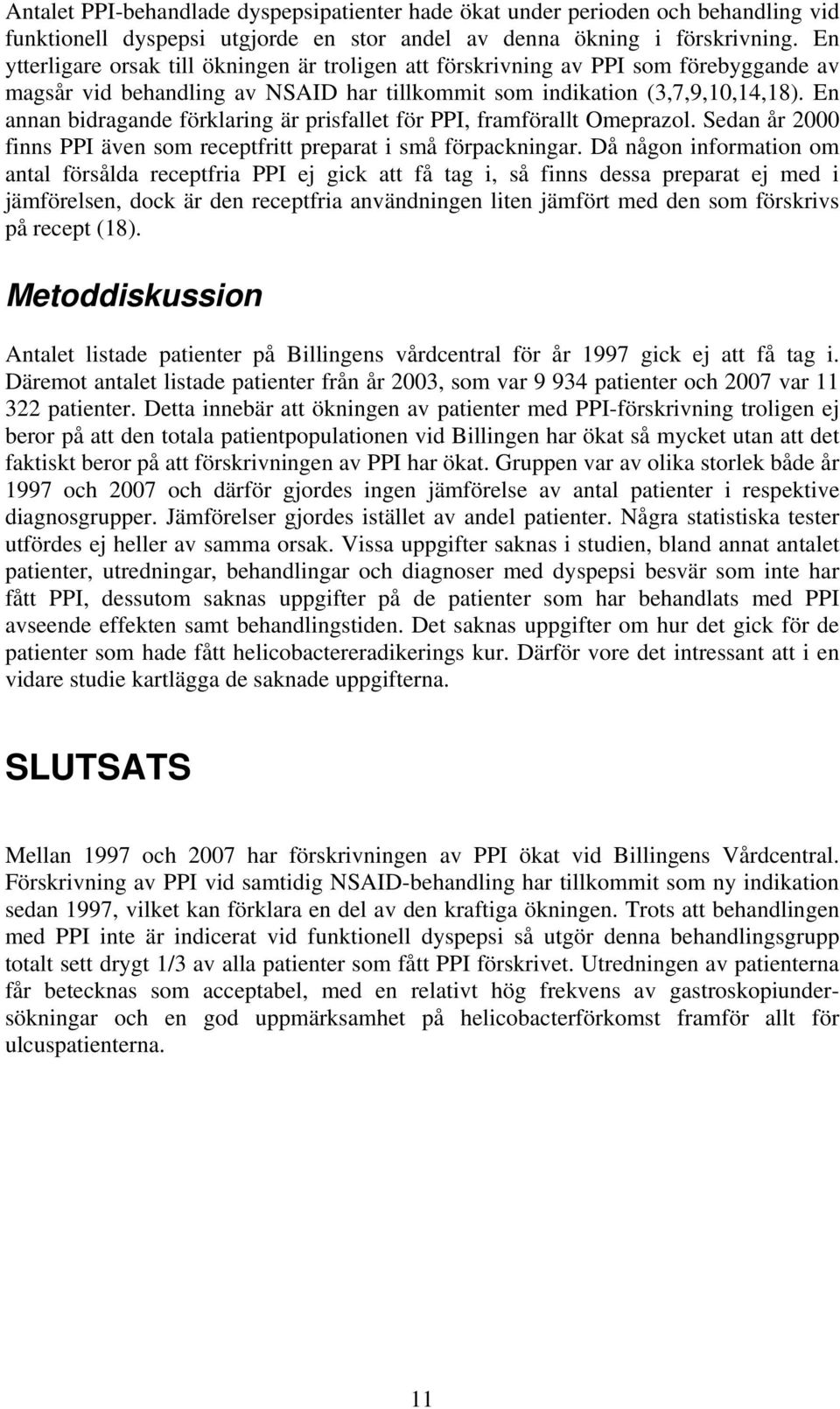 Antalet PPI-behandlade dyspepsipatienter hade ökat under perioden och behandling vid funktionell dyspepsi utgjorde en stor andel av denna ökning i förskrivning. En ytterligare orsak till ökningen är troligen att förskrivning av PPI som förebyggande av magsår vid behandling av NSAID har tillkommit som indikation (3,7,9,10,14,18). En annan bidragande förklaring är prisfallet för PPI, framförallt Omeprazol. Sedan år 2000 finns PPI även som receptfritt preparat i små förpackningar. Då någon information om antal försålda receptfria PPI ej gick att få tag i, så finns dessa preparat ej med i jämförelsen, dock är den receptfria användningen liten jämfört med den som förskrivs på recept (18).

Metoddiskussion

Antalet listade patienter på Billingens vårdcentral för år 1997 gick ej att få tag i. Däremot antalet listade patienter från år 2003, som var 9 934 patienter och 2007 var 11 322 patienter. Detta innebär att ökningen av patienter med PPI-förskrivning troligen ej beror på att den totala patientpopulationen vid Billingen har ökat så mycket utan att det faktiskt beror på att förskrivningen av PPI har ökat. Gruppen var av olika storlek både år 1997 och 2007 och därför gjordes ingen jämförelse av antal patienter i respektive diagnosgrupper. Jämförelser gjordes istället av andel patienter. Några statistiska tester utfördes ej heller av samma orsak. Vissa uppgifter saknas i studien, bland annat antalet patienter, utredningar, behandlingar och diagnoser med dyspepsi besvär som inte har fått PPI, dessutom saknas uppgifter på de patienter som har behandlats med PPI avseende effekten samt behandlingstiden. Det saknas uppgifter om hur det gick för de patienter som hade fått helicobactereradikerings kur. Därför vore det intressant att i en vidare studie kartlägga de saknade uppgifterna.

SLUTSATS

Mellan 1997 och 2007 har förskrivningen av PPI ökat vid Billingens Vårdcentral. Förskrivning av PPI vid samtidig NSAID-behandling har tillkommit som ny indikation sedan 1997, vilket kan förklara en del av den kraftiga ökningen. Trots att behandlingen med PPI inte är indicerat vid funktionell dyspepsi så utgör denna behandlingsgrupp totalt sett drygt 1/3 av alla patienter som fått PPI förskrivet. Utredningen av patienterna får betecknas som acceptabel, med en relativt hög frekvens av gastroskopiundersökningar och en god uppmärksamhet på helicobacterförkomst framför allt för ulcuspatienterna.

11